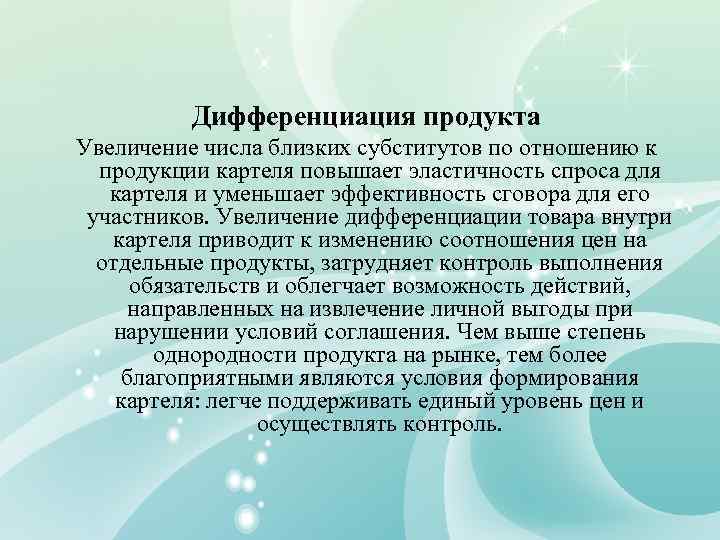 Дифференциация продукта

Увеличение числа близких субститутов по отношению к продукции картеля повышает эластичность спроса для картеля и уменьшает эффективность сговора для его участников. Увеличение дифференциации товара внутри картеля приводит к изменению соотношения цен на отдельные продукты, затрудняет контроль выполнения обязательств и облегчает возможность действий, направленных на извлечение личной выгоды при нарушении условий соглашения. Чем выше степень однородности продукта на рынке, тем более благоприятными являются условия формирования картеля: легче поддерживать единый уровень цен и осуществлять контроль.